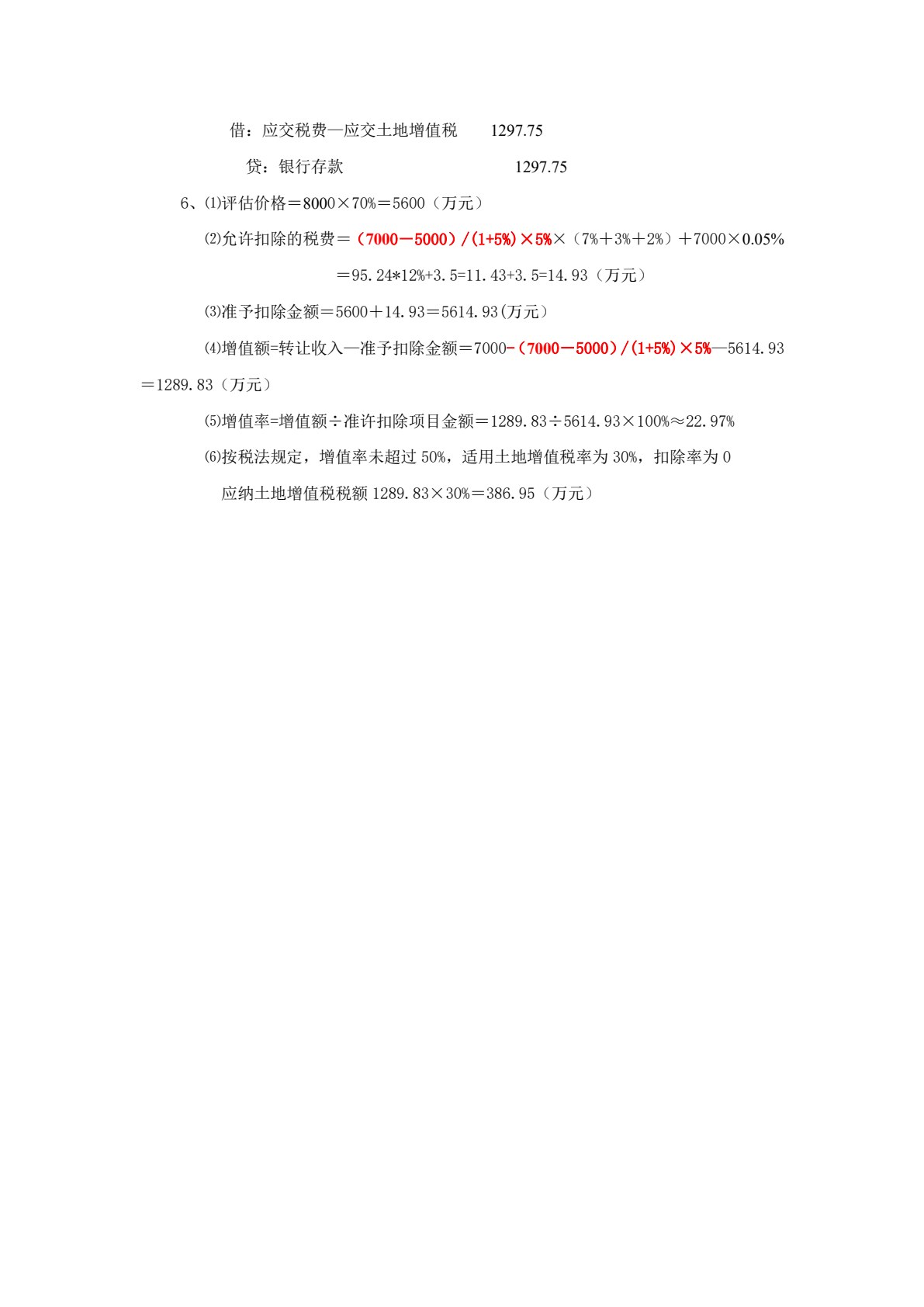 借：应交税费—应交土地增值税　　1297.75

贷：银行存款　　　　　　　　　1297.75

6、⑴评估价格＝8000×70%＝5600（万元）

⑵允许扣除的税费＝（7000－5000）/（1+5%）×5%×（7%＋3%＋2%）＋7000×0.05%

＝95.24*12%+3.5=11.43+3.5=14.93（万元）

⑶准予扣除金额＝5600＋14.93＝5614.93(万元）

⑷增值额=转让收入—准予扣除金额＝7000-（7000－5000）/（1+5%）×5%—5614.93＝1289.83（万元）

⑸增值率=增值额÷准许扣除项目金额＝1289.83÷5614.93×100%≈22.97%

⑹按税法规定，增值率未超过 50%，适用土地增值税率为 30%，扣除率为 0

应纳土地增值税税额 1289.83×30%＝386.95（万元）